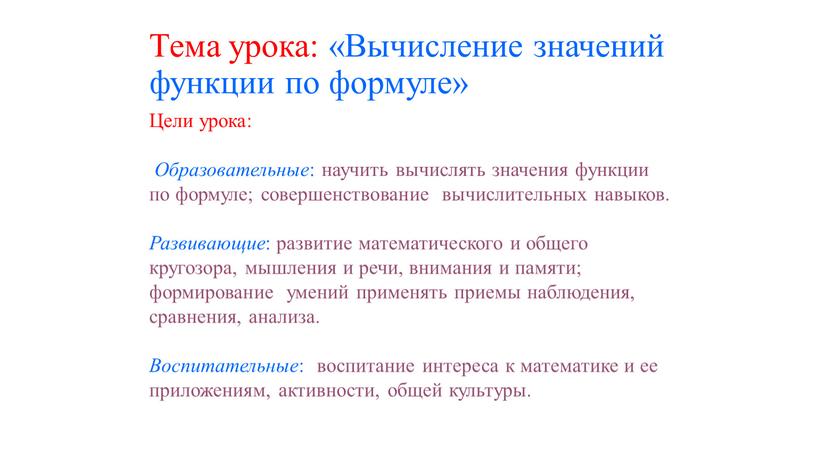 Тема урока: «Вычисление значений функции по формуле»

Цели урока:

Образовательные: научить вычислять значения функции по формуле; совершенствование вычислительных навыков.

Развивающие: развитие математического и общего кругозора, мышления и речи, внимания и памяти; формирование умений применять приемы наблюдения, сравнения, анализа.

Воспитательные: воспитание интереса к математике и ее приложениям, активности, общей культуры.